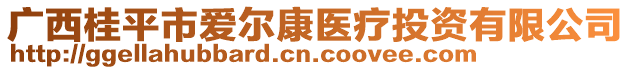 广西桂平市爱尔康医疗投资有限公司
http://ggellahubbard.cn.coovee.com